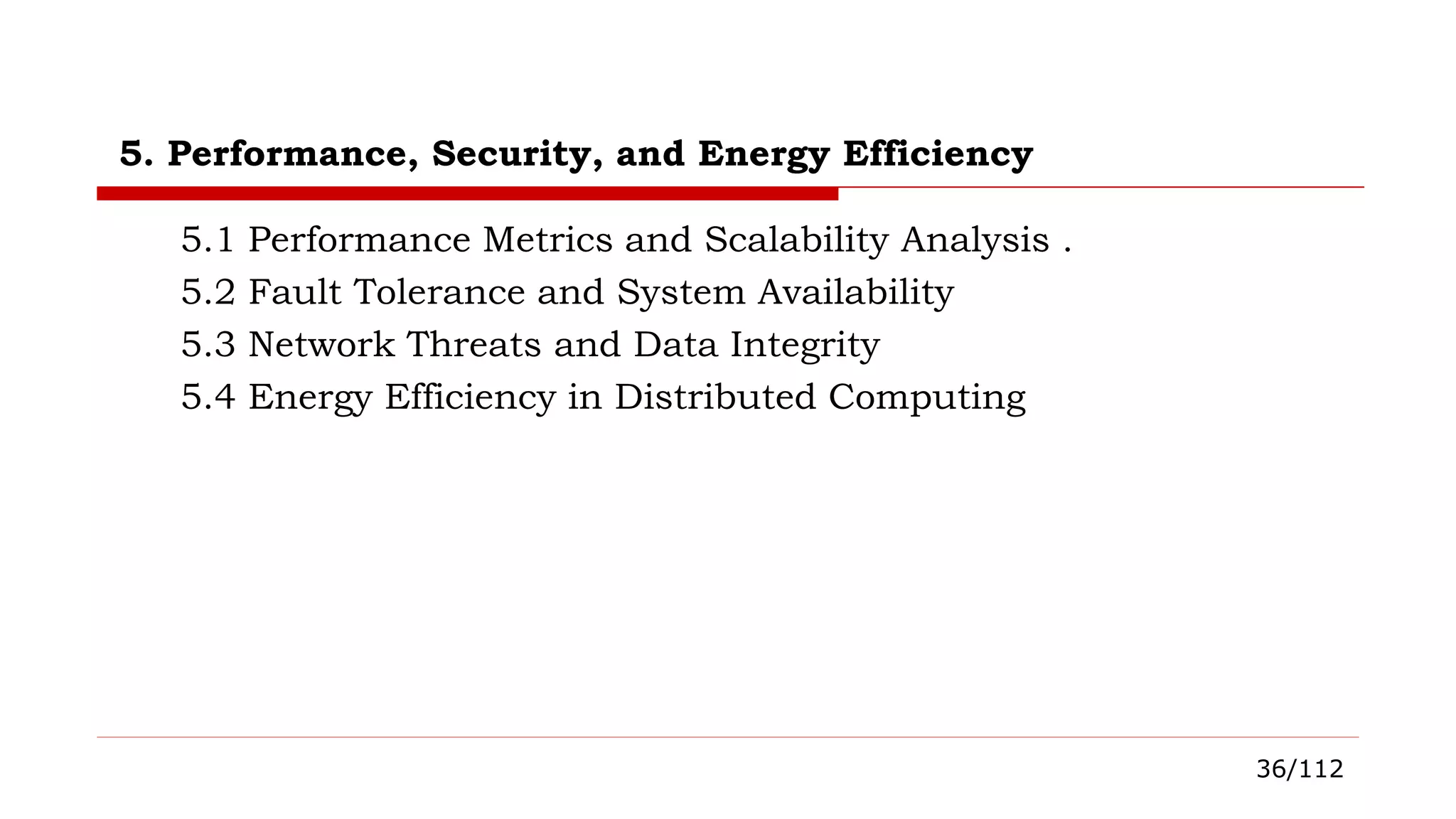 5. Performance, Security, and Energy Efficiency

5.1 Performance Metrics and Scalability Analysis .
5.2 Fault Tolerance and System Availability
5.3 Network Threats and Data Integrity
5.4 Energy Efficiency in Distributed Computing

36/112